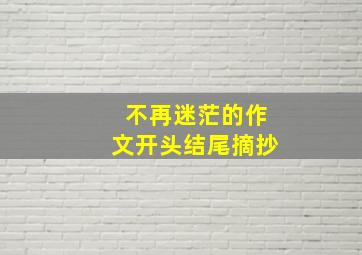 不再迷茫的作文开头结尾摘抄